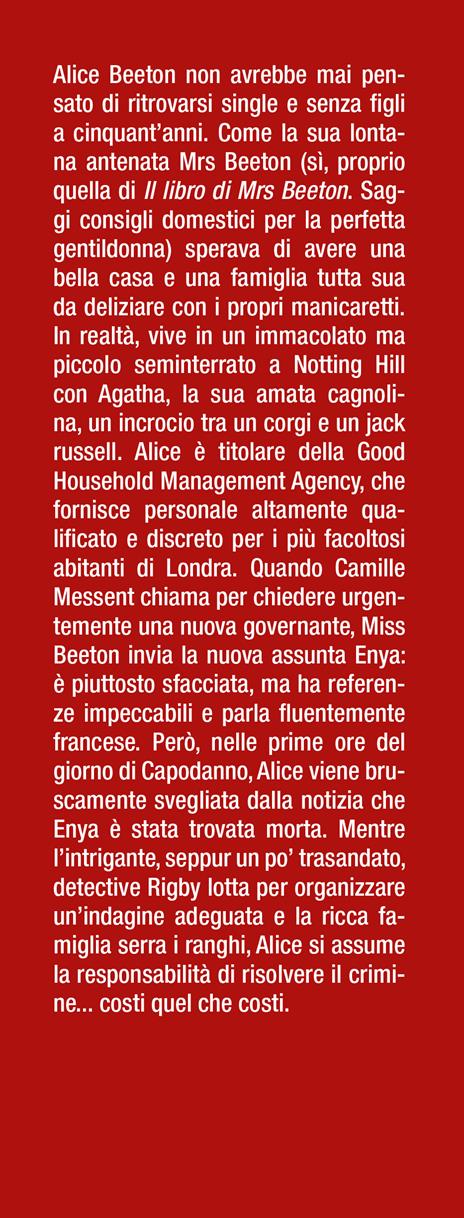 Alice Beeton non avrebbe mai pensato di ritrovarsi single e senza figli a cinquant'anni. Come la sua lontana antenata Mrs Beeton (sì, proprio quella di Il libro di Mrs Beeton. Saggi consigli domestici per la perfetta gentildonna) sperava di avere una bella casa e una famiglia tutta sua da deliziare con i propri manicaretti. In realtà, vive in un immacolato ma piccolo seminterrato a Notting Hill con Agatha, la sua amata cagnolina, un incrocio tra un corgi e un jack russell. Alice è titolare della Good Household Management Agency, che fornisce personale altamente qualificato e discreto per i più facoltosi abitanti di Londra. Quando Camille Messent chiama per chiedere urgentemente una nuova governante, Miss Beeton invia la nuova assunta Enya: è piuttosto sfacciata, ma ha referenze impeccabili e parla fluentemente francese. Però, nelle prime ore del giorno di Capodanno, Alice viene bruscamente svegliata dalla notizia che Enya è stata trovata morta. Mentre l'intrigante, seppur un po' trasandato, detective Rigby lotta per organizzare un'indagine adeguata e la ricca famiglia serra i ranghi, Alice si assume la responsabilità di risolvere il crimine... costi quel che costi.